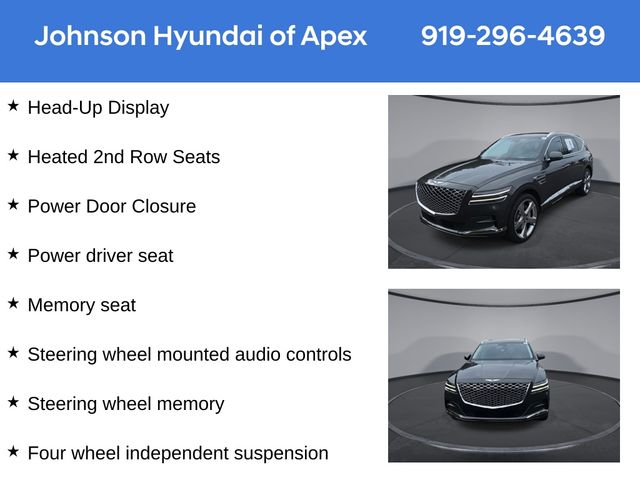 Johnson Hyundai of Apex 919-296-4639

★ Head-Up Display

★ Heated 2nd Row Seats

★ Power Door Closure

★ Power driver seat

★ Memory seat

★ Steering wheel mounted audio controls

★ Steering wheel memory

★ Four wheel independent suspension